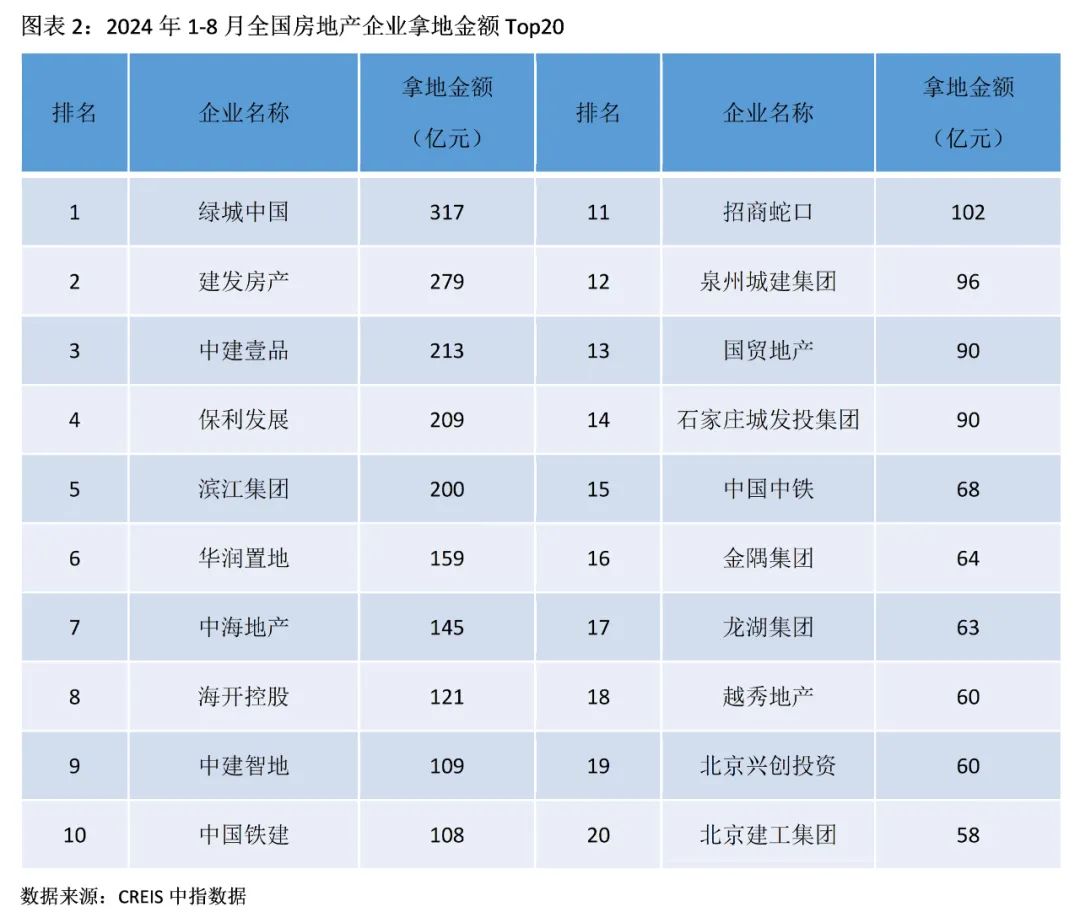 图表 2：2024 年 1-8 月全国房地产企业拿地金额 Top20

| 排名 | 企业名称 | 拿地金额（亿元） | 排名 | 企业名称 | 拿地金额（亿元） |
|---|---|---|---|---|---|
| 1 | 绿城中国 | 317 | 11 | 招商蛇口 | 102 |
| 2 | 建发房产 | 279 | 12 | 泉州城建集团 | 96 |
| 3 | 中建壹品 | 213 | 13 | 国贸地产 | 90 |
| 4 | 保利发展 | 209 | 14 | 石家庄城发投集团 | 90 |
| 5 | 滨江集团 | 200 | 15 | 中国中铁 | 68 |
| 6 | 华润置地 | 159 | 16 | 金隅集团 | 64 |
| 7 | 中海地产 | 145 | 17 | 龙湖集团 | 63 |
| 8 | 海开控股 | 121 | 18 | 越秀地产 | 60 |
| 9 | 中建智地 | 109 | 19 | 北京兴创投资 | 60 |
| 10 | 中国铁建 | 108 | 20 | 北京建工集团 | 58 |

数据来源：CREIS 中指数据